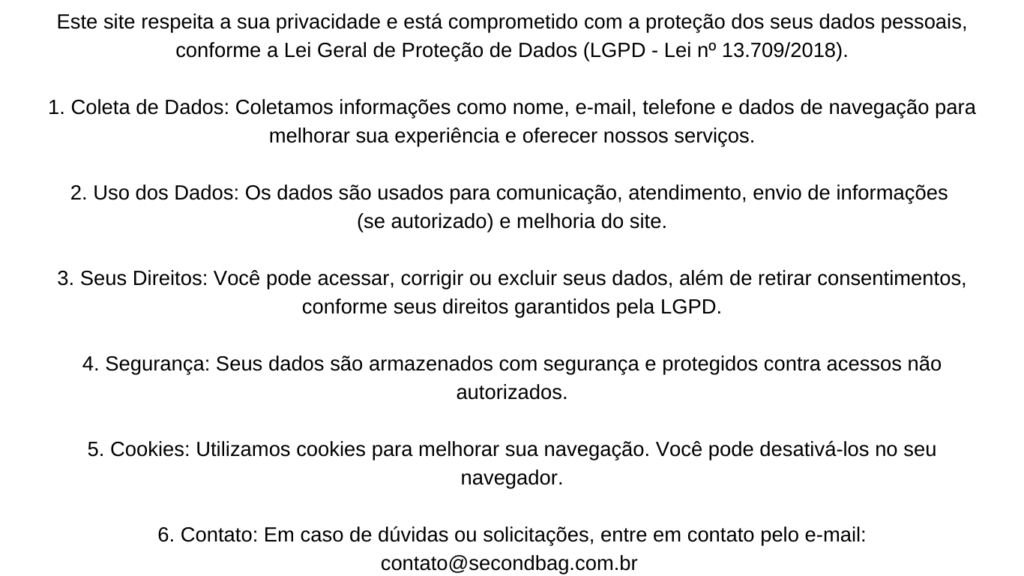 Este site respeita a sua privacidade e está comprometido com a proteção dos seus dados pessoais, conforme a Lei Geral de Proteção de Dados (LGPD - Lei nº 13.709/2018).

1. Coleta de Dados: Coletamos informações como nome, e-mail, telefone e dados de navegação para melhorar sua experiência e oferecer nossos serviços.

2. Uso dos Dados: Os dados são usados para comunicação, atendimento, envio de informações (se autorizado) e melhoria do site.

3. Seus Direitos: Você pode acessar, corrigir ou excluir seus dados, além de retirar consentimentos, conforme seus direitos garantidos pela LGPD.

4. Segurança: Seus dados são armazenados com segurança e protegidos contra acessos não autorizados.

5. Cookies: Utilizamos cookies para melhorar sua navegação. Você pode desativá-los no seu navegador.

6. Contato: Em caso de dúvidas ou solicitações, entre em contato pelo e-mail: contato@secondbag.com.br